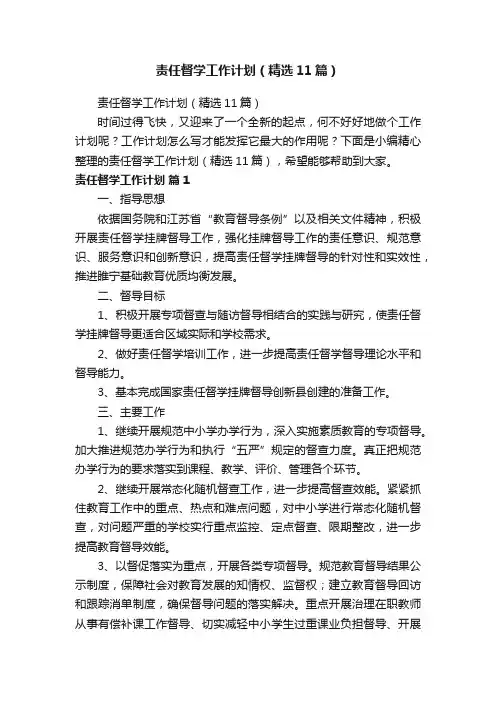 责任督学工作计划（精选11篇）

责任督学工作计划（精选11篇）

时间过得飞快，又迎来了一个全新的起点，何不好好地做个工作计划呢？工作计划怎么写才能发挥它最大的作用呢？下面是小编精心整理的责任督学工作计划（精选11篇），希望能够帮助到大家。

责任督学工作计划 篇1

一、指导思想

依据国务院和江苏省“教育督导条例”以及相关文件精神，积极开展责任督学挂牌督导工作，强化挂牌督导工作的责任意识、规范意识、服务意识和创新意识，提高责任督学挂牌督导的针对性和实效性，推进睢宁基础教育优质均衡发展。

二、督导目标

1、积极开展专项督查与随访督导相结合的实践与研究，使责任督学挂牌督导更适合区域实际和学校需求。

2、做好责任督学培训工作，进一步提高责任督学督导理论水平和督导能力。

3、基本完成国家责任督学挂牌督导创新县创建的准备工作。

三、主要工作

1、继续开展规范中小学办学行为，深入实施素质教育的专项督导。加大推进规范办学行为和执行“五严”规定的督查力度。真正把规范办学行为的要求落实到课程、教学、评价、管理各个环节。

2、继续开展常态化随机督查工作，进一步提高督查效能。紧紧抓住教育工作中的重点、热点和难点问题，对中小学进行常态化随机督查，对问题严重的学校实行重点监控、定点督查、限期整改，进一步提高教育督导效能。

3、以督促落实为重点，开展各类专项督导。规范教育督导结果公示制度，保障社会对教育发展的知情权、监督权；建立教育督导回访和跟踪消单制度，确保督导问题的落实解决。重点开展治理在职教师从事有偿补课工作督导、切实减轻中小学生过重课业负担督导、开展